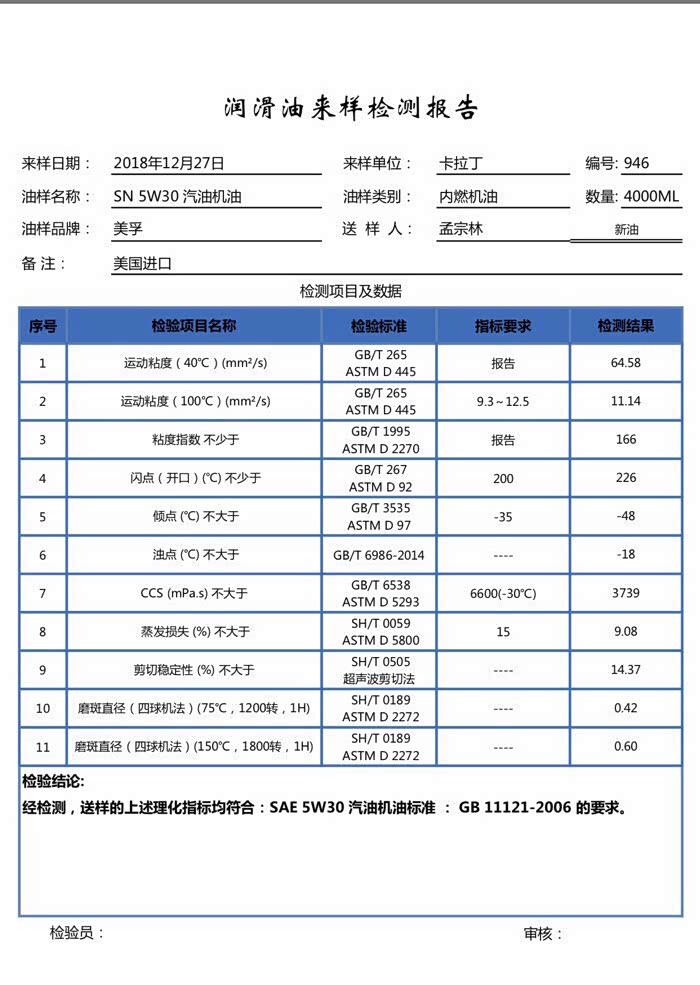 润滑油来样检测报告

来样日期： 2018年12月27日　　来样单位： 卡拉丁　　编号: 946

油样名称： SN 5W30 汽油机油　　油样类别： 内燃机油　　数量: 4000ML

油样品牌： 美孚　　送 样 人： 孟宗林　　新油

备 注： 美国进口

检测项目及数据

| 序号 | 检验项目名称 | 检验标准 | 指标要求 | 检测结果 |
|---|---|---|---|---|
| 1 | 运动粘度（40℃）(mm²/s) | GB/T 265 ASTM D 445 | 报告 | 64.58 |
| 2 | 运动粘度（100℃）(mm²/s) | GB/T 265 ASTM D 445 | 9.3～12.5 | 11.14 |
| 3 | 粘度指数 不少于 | GB/T 1995 ASTM D 2270 | 报告 | 166 |
| 4 | 闪点（开口）(℃) 不少于 | GB/T 267 ASTM D 92 | 200 | 226 |
| 5 | 倾点 (℃) 不大于 | GB/T 3535 ASTM D 97 | -35 | -48 |
| 6 | 浊点 (℃) 不大于 | GB/T 6986-2014 | ---- | -18 |
| 7 | CCS (mPa.s) 不大于 | GB/T 6538 ASTM D 5293 | 6600(-30℃) | 3739 |
| 8 | 蒸发损失 (%) 不大于 | SH/T 0059 ASTM D 5800 | 15 | 9.08 |
| 9 | 剪切稳定性 (%) 不大于 | SH/T 0505 超声波剪切法 | ---- | 14.37 |
| 10 | 磨斑直径（四球机法）(75℃，1200转，1H) | SH/T 0189 ASTM D 2272 | ---- | 0.42 |
| 11 | 磨斑直径（四球机法）(150℃，1800转，1H) | SH/T 0189 ASTM D 2272 | ---- | 0.60 |

检验结论:
经检测，送样的上述理化指标均符合：SAE 5W30 汽油机油标准 ： GB 11121-2006 的要求。

检验员：　　审核：